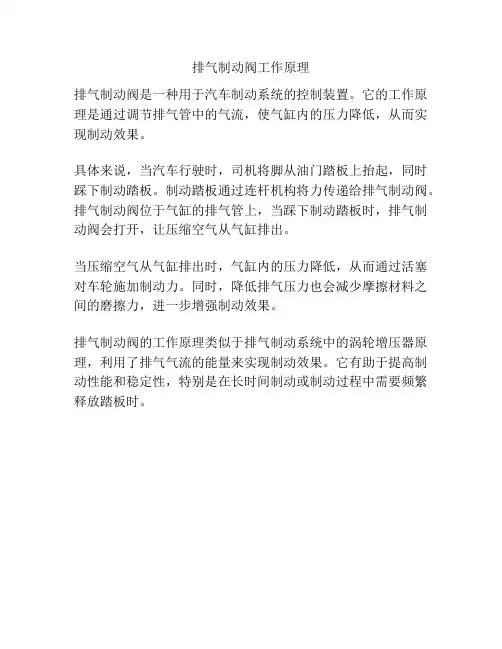 排气制动阀工作原理

排气制动阀是一种用于汽车制动系统的控制装置。它的工作原理是通过调节排气管中的气流，使气缸内的压力降低，从而实现制动效果。

具体来说，当汽车行驶时，司机将脚从油门踏板上抬起，同时踩下制动踏板。制动踏板通过连杆机构将力传递给排气制动阀。排气制动阀位于气缸的排气管上，当踩下制动踏板时，排气制动阀会打开，让压缩空气从气缸排出。

当压缩空气从气缸排出时，气缸内的压力降低，从而通过活塞对车轮施加制动力。同时，降低排气压力也会减少摩擦材料之间的磨擦力，进一步增强制动效果。

排气制动阀的工作原理类似于排气制动系统中的涡轮增压器原理，利用了排气气流的能量来实现制动效果。它有助于提高制动性能和稳定性，特别是在长时间制动或制动过程中需要频繁释放踏板时。